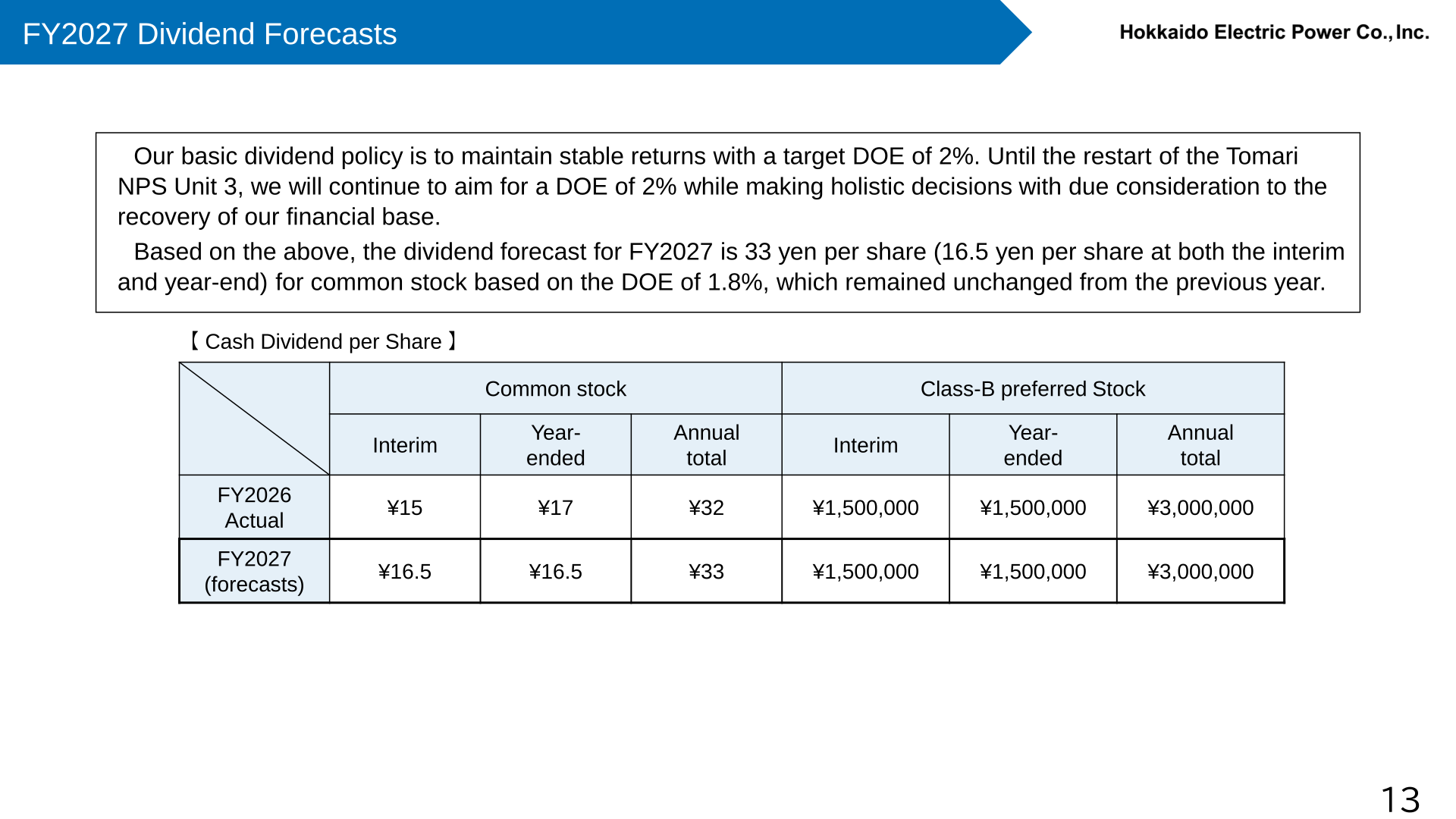 FY2027 Dividend Forecasts

Hokkaido Electric Power Co., Inc.

Our basic dividend policy is to maintain stable returns with a target DOE of 2%. Until the restart of the Tomari NPS Unit 3, we will continue to aim for a DOE of 2% while making holistic decisions with due consideration to the recovery of our financial base.

Based on the above, the dividend forecast for FY2027 is 33 yen per share (16.5 yen per share at both the interim and year-end) for common stock based on the DOE of 1.8%, which remained unchanged from the previous year.

【 Cash Dividend per Share 】

| | Common stock | | | Class-B preferred Stock | | |
|---|---|---|---|---|---|---|
| | Interim | Year-ended | Annual total | Interim | Year-ended | Annual total |
| FY2026 Actual | ¥15 | ¥17 | ¥32 | ¥1,500,000 | ¥1,500,000 | ¥3,000,000 |
| FY2027 (forecasts) | ¥16.5 | ¥16.5 | ¥33 | ¥1,500,000 | ¥1,500,000 | ¥3,000,000 |

13